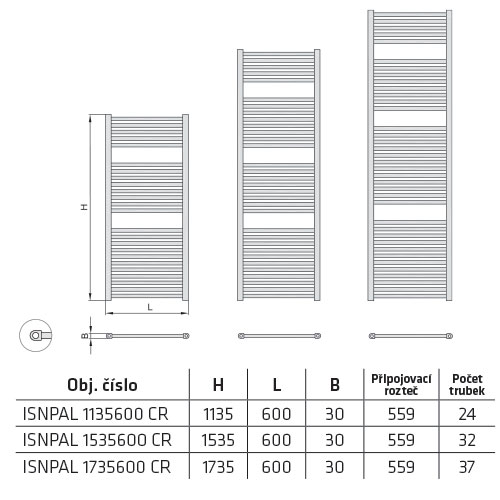 H

L

B

| Obj. číslo | H | L | B | Připojovací rozteč | Počet trubek |
|---|---|---|---|---|---|
| ISNPAL 1135600 CR | 1135 | 600 | 30 | 559 | 24 |
| ISNPAL 1535600 CR | 1535 | 600 | 30 | 559 | 32 |
| ISNPAL 1735600 CR | 1735 | 600 | 30 | 559 | 37 |